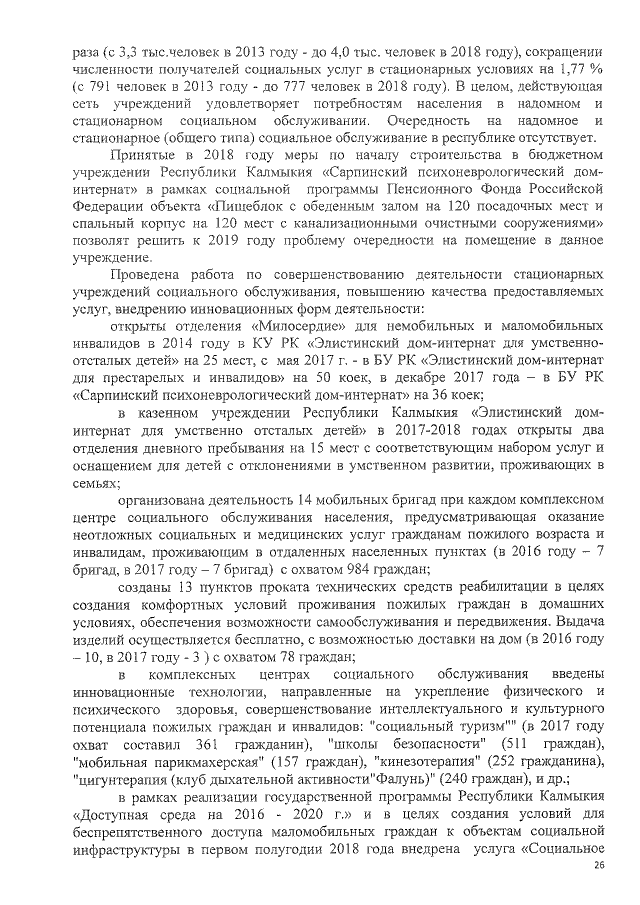 раза (с 3,3 тыс.человек в 2013 году - до 4,0 тыс. человек в 2018 году), сокращении численности получателей социальных услуг в стационарных условиях на 1,77 % (с 791 человек в 2013 году - до 777 человек в 2018 году). В целом, действующая сеть учреждений удовлетворяет потребностям населения в надомном и стационарном социальном обслуживании. Очередность на надомное и стационарное (общего типа) социальное обслуживание в республике отсутствует.

Принятые в 2018 году меры по началу строительства в бюджетном учреждении Республики Калмыкия «Сарпинский психоневрологический дом-интернат» в рамках социальной программы Пенсионного Фонда Российской Федерации объекта «Пищеблок с обеденным залом на 120 посадочных мест и спальный корпус на 120 мест с канализационными очистными сооружениями» позволят решить к 2019 году проблему очередности на помещение в данное учреждение.

Проведена работа по совершенствованию деятельности стационарных учреждений социального обслуживания, повышению качества предоставляемых услуг, внедрению инновационных форм деятельности:

открыты отделения «Милосердие» для немобильных и маломобильных инвалидов в 2014 году в КУ РК «Элистинский дом-интернат для умственно-отсталых детей» на 25 мест, с мая 2017 г. - в БУ РК «Элистинский дом-интернат для престарелых и инвалидов» на 50 коек, в декабре 2017 года – в БУ РК «Сарпинский психоневрологический дом-интернат» на 36 коек;

в казенном учреждении Республики Калмыкия «Элистинский дом-интернат для умственно отсталых детей» в 2017-2018 годах открыты два отделения дневного пребывания на 15 мест с соответствующим набором услуг и оснащением для детей с отклонениями в умственном развитии, проживающих в семьях;

организована деятельность 14 мобильных бригад при каждом комплексном центре социального обслуживания населения, предусматривающая оказание неотложных социальных и медицинских услуг гражданам пожилого возраста и инвалидам, проживающим в отдаленных населенных пунктах (в 2016 году – 7 бригад, в 2017 году – 7 бригад) с охватом 984 граждан;

созданы 13 пунктов проката технических средств реабилитации в целях создания комфортных условий проживания пожилых граждан в домашних условиях, обеспечения возможности самообслуживания и передвижения. Выдача изделий осуществляется бесплатно, с возможностью доставки на дом (в 2016 году – 10, в 2017 году - 3 ) с охватом 78 граждан;

в комплексных центрах социального обслуживания введены инновационные технологии, направленные на укрепление физического и психического здоровья, совершенствование интеллектуального и культурного потенциала пожилых граждан и инвалидов: "социальный туризм"" (в 2017 году охват составил 361 гражданин), "школы безопасности" (511 граждан), "мобильная парикмахерская" (157 граждан), "кинезотерапия" (252 гражданина), "цигунтерапия (клуб дыхательной активности"Фалунь)" (240 граждан), и др.;

в рамках реализации государственной программы Республики Калмыкия «Доступная среда на 2016 - 2020 г.» и в целях создания условий для беспрепятственного доступа маломобильных граждан к объектам социальной инфраструктуры в первом полугодии 2018 года внедрена услуга «Социальное

26